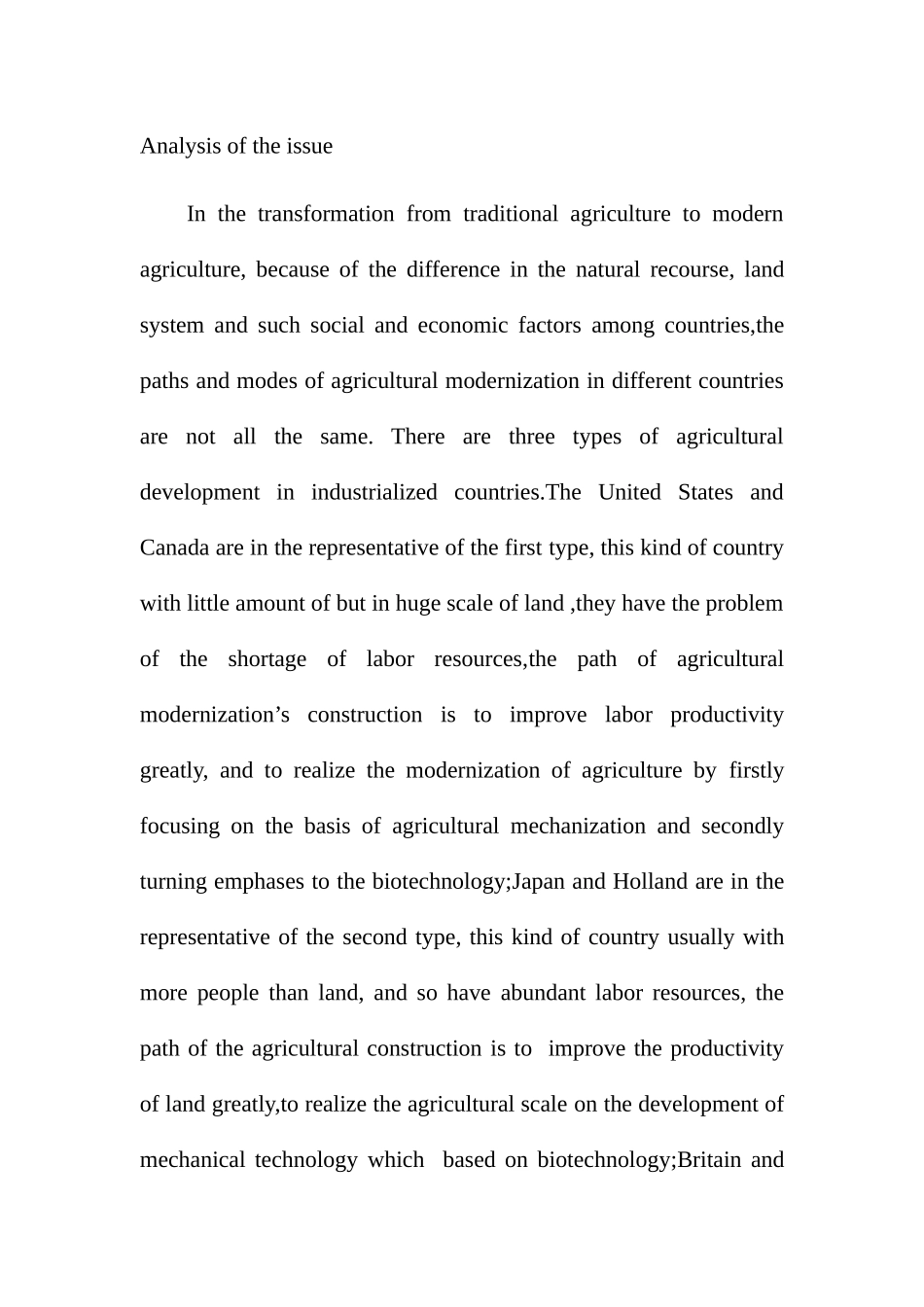 Analysis of the issue

In the transformation from traditional agriculture to modern agriculture, because of the difference in the natural recourse, land system and such social and economic factors among countries,the paths and modes of agricultural modernization in different countries are not all the same. There are three types of agricultural development in industrialized countries.The United States and Canada are in the representative of the first type, this kind of country with little amount of but in huge scale of land ,they have the problem of the shortage of labor resources,the path of agricultural modernization’s construction is to improve labor productivity greatly, and to realize the modernization of agriculture by firstly focusing on the basis of agricultural mechanization and secondly turning emphases to the biotechnology;Japan and Holland are in the representative of the second type, this kind of country usually with more people than land, and so have abundant labor resources, the path of the agricultural construction is to improve the productivity of land greatly,to realize the agricultural scale on the development of mechanical technology which based on biotechnology;Britain and